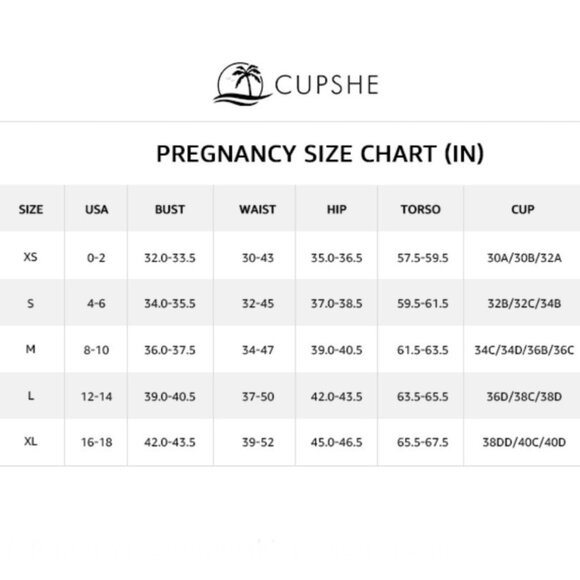 CUPSHE

PREGNANCY SIZE CHART (IN)

| SIZE | USA | BUST | WAIST | HIP | TORSO | CUP |
|---|---|---|---|---|---|---|
| XS | 0-2 | 32.0-33.5 | 30-43 | 35.0-36.5 | 57.5-59.5 | 30A/30B/32A |
| S | 4-6 | 34.0-35.5 | 32-45 | 37.0-38.5 | 59.5-61.5 | 32B/32C/34B |
| M | 8-10 | 36.0-37.5 | 34-47 | 39.0-40.5 | 61.5-63.5 | 34C/34D/36B/36C |
| L | 12-14 | 39.0-40.5 | 37-50 | 42.0-43.5 | 63.5-65.5 | 36D/38C/38D |
| XL | 16-18 | 42.0-43.5 | 39-52 | 45.0-46.5 | 65.5-67.5 | 38DD/40C/40D |